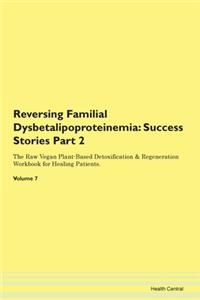 Reversing Familial Dysbetalipoproteinemia: Success Stories Part 2

The Raw Vegan Plant-Based Detoxification & Regeneration Workbook for Healing Patients.

Volume 7

Health Central